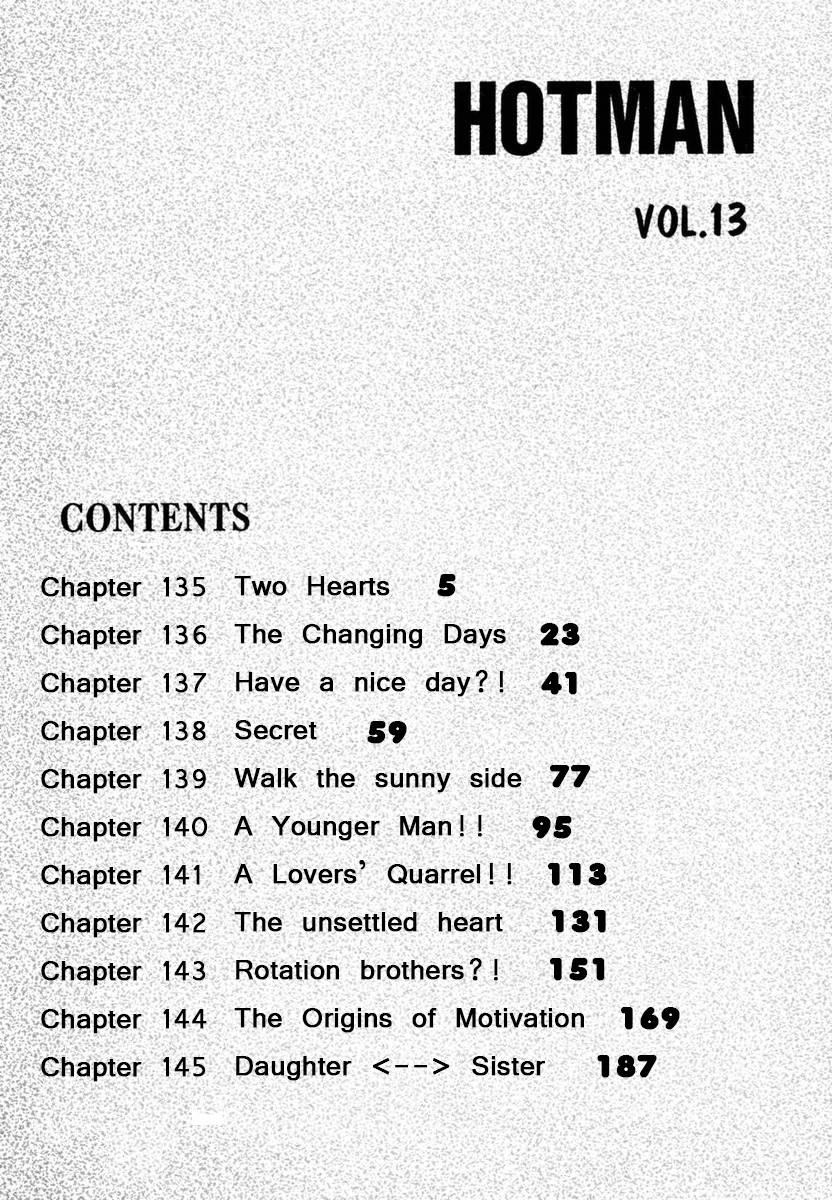 HOTMAN

VOL.13

CONTENTS

Chapter 135 Two Hearts 5
Chapter 136 The Changing Days 23
Chapter 137 Have a nice day?! 41
Chapter 138 Secret 59
Chapter 139 Walk the sunny side 77
Chapter 140 A Younger Man!! 95
Chapter 141 A Lovers' Quarrel!! 113
Chapter 142 The unsettled heart 131
Chapter 143 Rotation brothers?! 151
Chapter 144 The Origins of Motivation 169
Chapter 145 Daughter <--> Sister 187